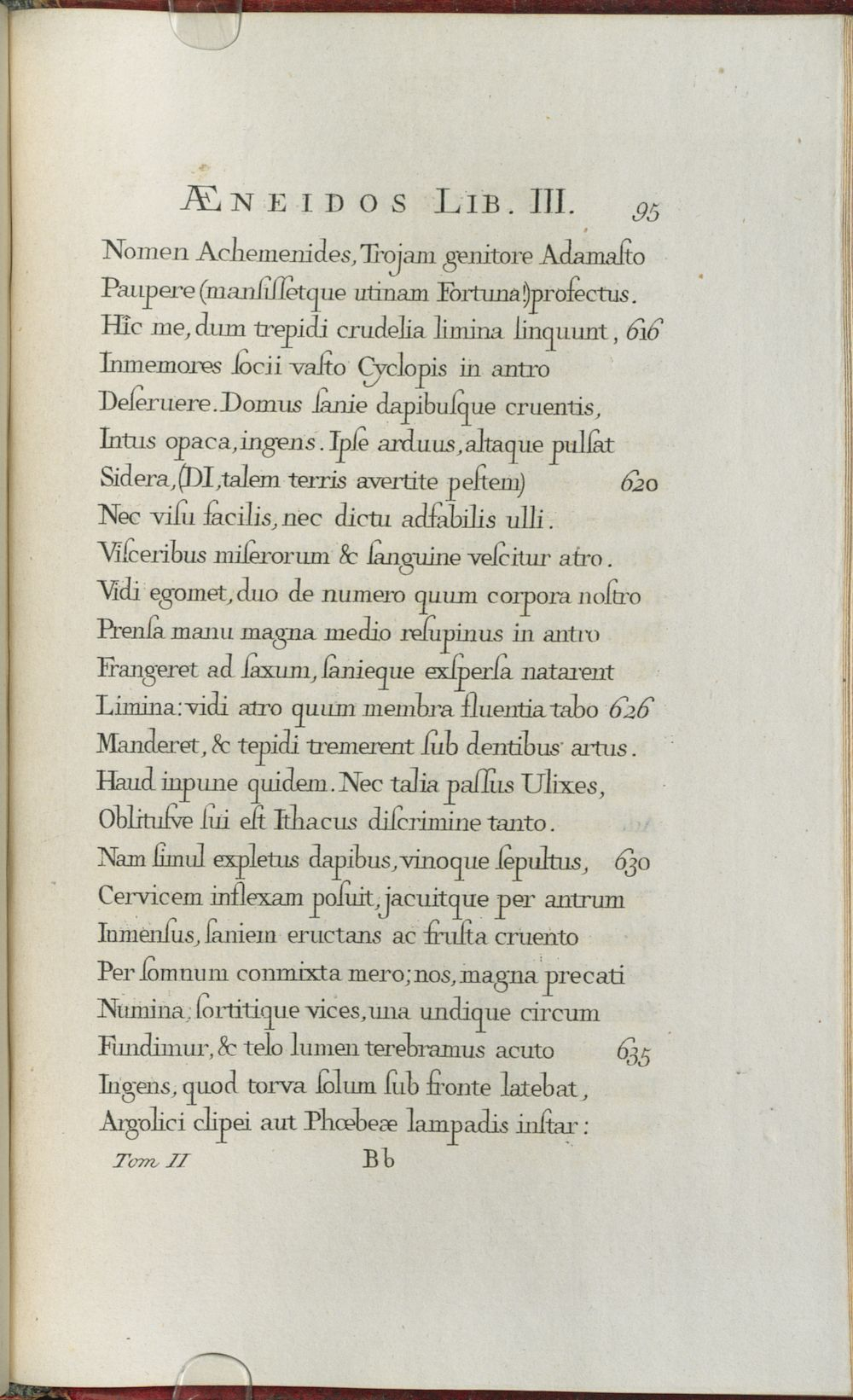 ÆNEIDOS LIB. III. 95

Nomen Achemenides, Trojam genitore Adamaſto
Paupere (manſiſſetque utinam Fortuna!) profectus.
Hîc me, dum trepidi crudelia limina linquunt, 616
Inmemores ſocii vaſto Cyclopis in antro
Deſeruere. Domus ſanie dapibuſque cruentis,
Intus opaca, ingens. Ipſe arduus, altaque pulſat
Sidera, (DI, talem terris avertite peſtem) 620
Nec viſu facilis, nec dictu adfabilis ulli.
Viſceribus miſerorum & ſanguine veſcitur atro.
Vidi egomet, duo de numero quum corpora noſtro
Prenſa manu magna medio reſupinus in antro
Frangeret ad ſaxum, ſanieque exſperſa natarent
Limina: vidi atro quum membra fluentia tabo 626
Manderet, & tepidi tremerent ſub dentibus artus.
Haud inpune quidem. Nec talia paſſus Ulixes,
Oblituſve ſui eſt Ithacus diſcrimine tanto.
Nam ſimul expletus dapibus, vinoque ſepultus, 630
Cervicem inflexam poſuit, jacuitque per antrum
Inmenſus, ſaniem eructans ac fruſta cruento
Per ſomnum conmixta mero; nos, magna precati
Numina, ſortitique vices, una undique circum
Fundimur, & telo lumen terebramus acuto 635
Ingens, quod torva ſolum ſub fronte latebat,
Argolici clipei aut Phœbeæ lampadis inſtar:

Tom. II Bb